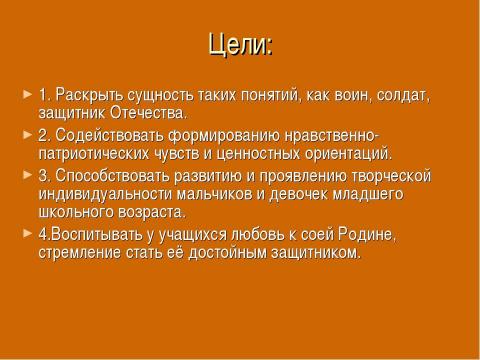 Цели:

1. Раскрыть сущность таких понятий, как воин, солдат, защитник Отечества.

2. Содействовать формированию нравственно-патриотических чувств и ценностных ориентаций.

3. Способствовать развитию и проявлению творческой индивидуальности мальчиков и девочек младшего школьного возраста.

4.Воспитывать у учащихся любовь к соей Родине, стремление стать её достойным защитником.